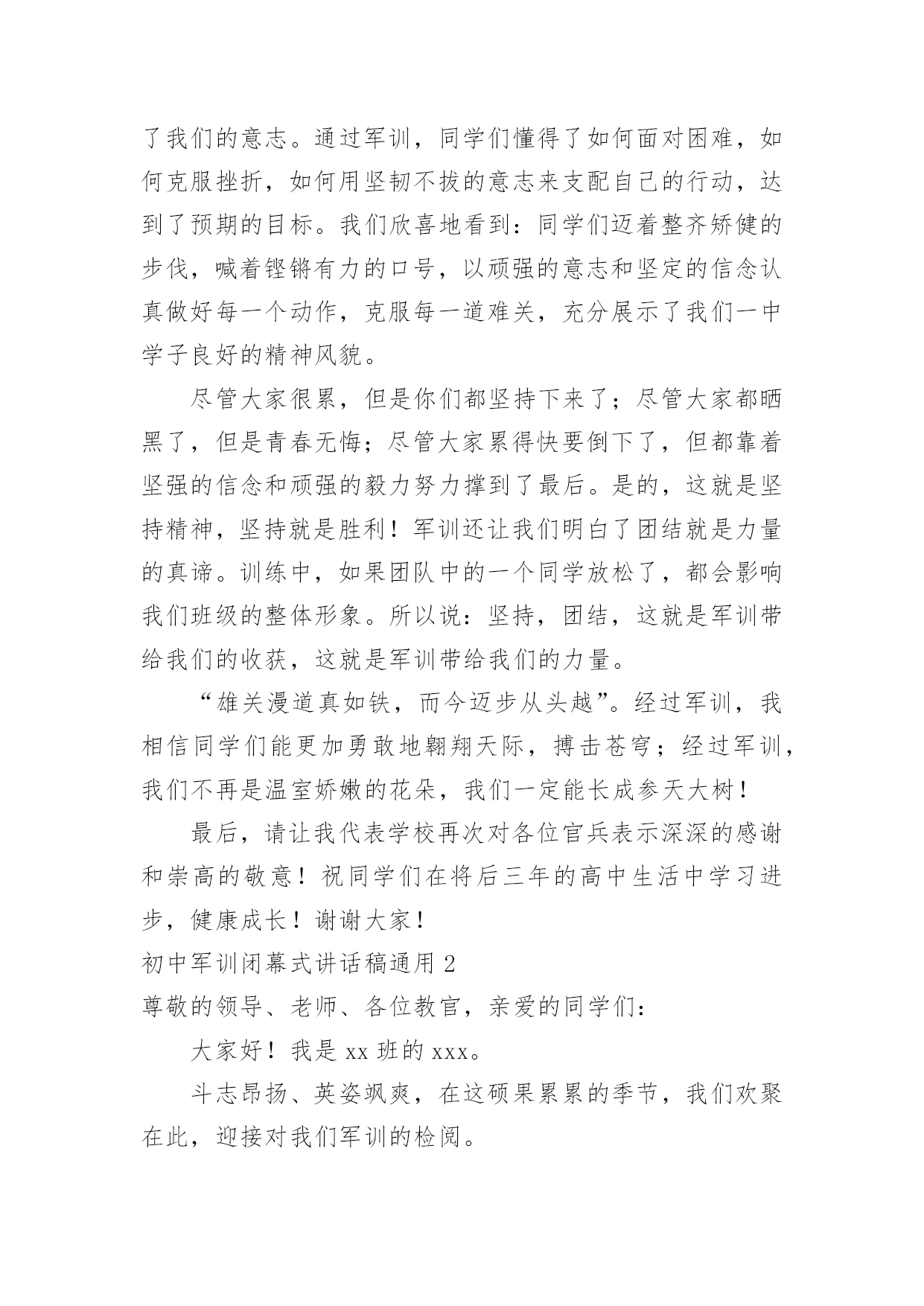 了我们的意志。通过军训，同学们懂得了如何面对困难，如何克服挫折，如何用坚韧不拔的意志来支配自己的行动，达到了预期的目标。我们欣喜地看到：同学们迈着整齐矫健的步伐，喊着铿锵有力的口号，以顽强的意志和坚定的信念认真做好每一个动作，克服每一道难关，充分展示了我们一中学子良好的精神风貌。

尽管大家很累，但是你们都坚持下来了；尽管大家都晒黑了，但是青春无悔；尽管大家累得快要倒下了，但都靠着坚强的信念和顽强的毅力努力撑到了最后。是的，这就是坚持精神，坚持就是胜利！军训还让我们明白了团结就是力量的真谛。训练中，如果团队中的一个同学放松了，都会影响我们班级的整体形象。所以说：坚持，团结，这就是军训带给我们的收获，这就是军训带给我们的力量。

“雄关漫道真如铁，而今迈步从头越”。经过军训，我相信同学们能更加勇敢地翱翔天际，搏击苍穹；经过军训，我们不再是温室娇嫩的花朵，我们一定能长成参天大树！

最后，请让我代表学校再次对各位官兵表示深深的感谢和崇高的敬意！祝同学们在将后三年的高中生活中学习进步，健康成长！谢谢大家！

初中军训闭幕式讲话稿通用 2

尊敬的领导、老师、各位教官，亲爱的同学们：

大家好！我是 xx 班的 xxx。

斗志昂扬、英姿飒爽，在这硕果累累的季节，我们欢聚在此，迎接对我们军训的检阅。